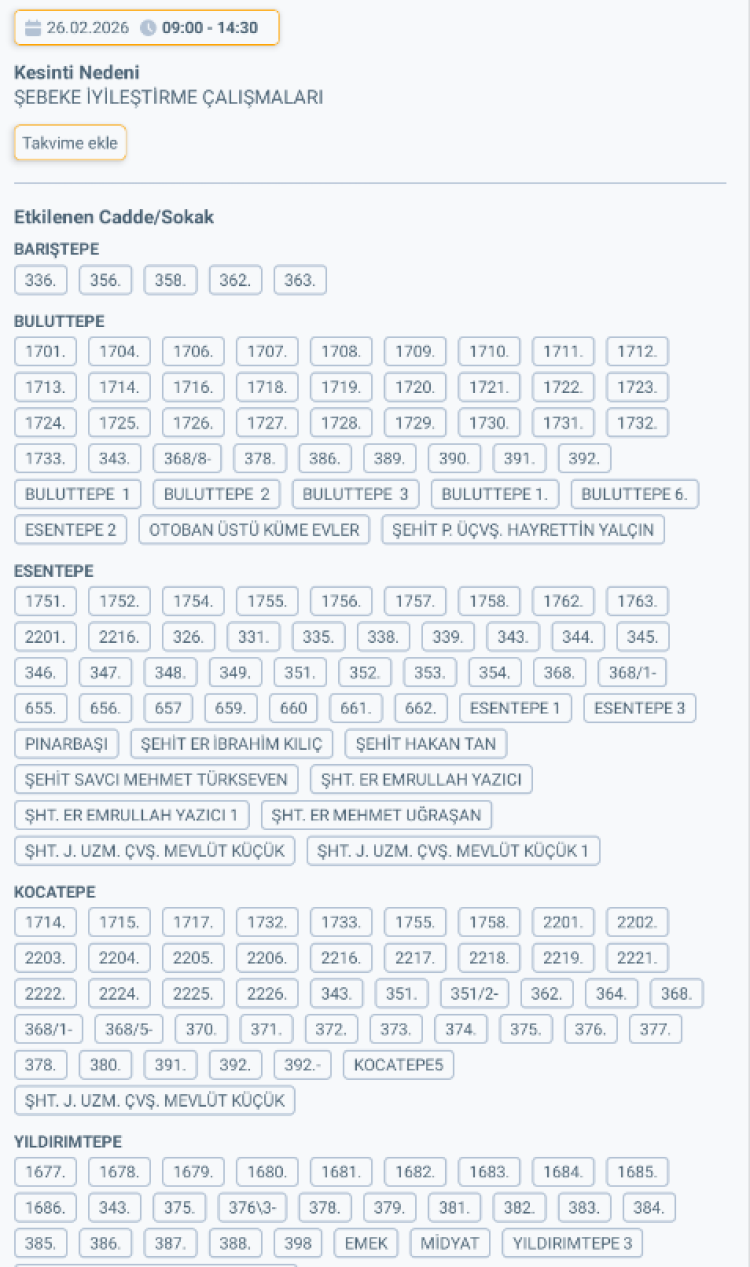 26.02.2026 09:00 - 14:30

Kesinti Nedeni
ŞEBEKE İYİLEŞTİRME ÇALIŞMALARI

Takvime ekle

Etkilenen Cadde/Sokak

BARIŞTEPE
336. 356. 358. 362. 363.

BULUTTEPE
1701. 1704. 1706. 1707. 1708. 1709. 1710. 1711. 1712. 1713. 1714. 1716. 1718. 1719. 1720. 1721. 1722. 1723. 1724. 1725. 1726. 1727. 1728. 1729. 1730. 1731. 1732. 1733. 343. 368/8- 378. 386. 389. 390. 391. 392. BULUTTEPE 1 BULUTTEPE 2 BULUTTEPE 3 BULUTTEPE 1. BULUTTEPE 6. ESENTEPE 2 OTOBAN ÜSTÜ KÜME EVLER ŞEHİT P. ÜÇVŞ. HAYRETTİN YALÇIN

ESENTEPE
1751. 1752. 1754. 1755. 1756. 1757. 1758. 1762. 1763. 2201. 2216. 326. 331. 335. 338. 339. 343. 344. 345. 346. 347. 348. 349. 351. 352. 353. 354. 368. 368/1- 655. 656. 657 659. 660 661. 662. ESENTEPE 1 ESENTEPE 3 PINARBAŞI ŞEHİT ER İBRAHİM KILIÇ ŞEHİT HAKAN TAN ŞEHİT SAVCI MEHMET TÜRKSEVEN ŞHT. ER EMRULLAH YAZICI ŞHT. ER EMRULLAH YAZICI 1 ŞHT. ER MEHMET UĞRAŞAN ŞHT. J. UZM. ÇVŞ. MEVLÜT KÜÇÜK ŞHT. J. UZM. ÇVŞ. MEVLÜT KÜÇÜK 1

KOCATEPE
1714. 1715. 1717. 1732. 1733. 1755. 1758. 2201. 2202. 2203. 2204. 2205. 2206. 2216. 2217. 2218. 2219. 2221. 2222. 2224. 2225. 2226. 343. 351. 351/2- 362. 364. 368. 368/1- 368/5- 370. 371. 372. 373. 374. 375. 376. 377. 378. 380. 391. 392. 392.- KOCATEPE5 ŞHT. J. UZM. ÇVŞ. MEVLÜT KÜÇÜK

YILDIRIMTEPE
1677. 1678. 1679. 1680. 1681. 1682. 1683. 1684. 1685. 1686. 343. 375. 376\3- 378. 379. 381. 382. 383. 384. 385. 386. 387. 388. 398 EMEK MİDYAT YILDIRIMTEPE 3